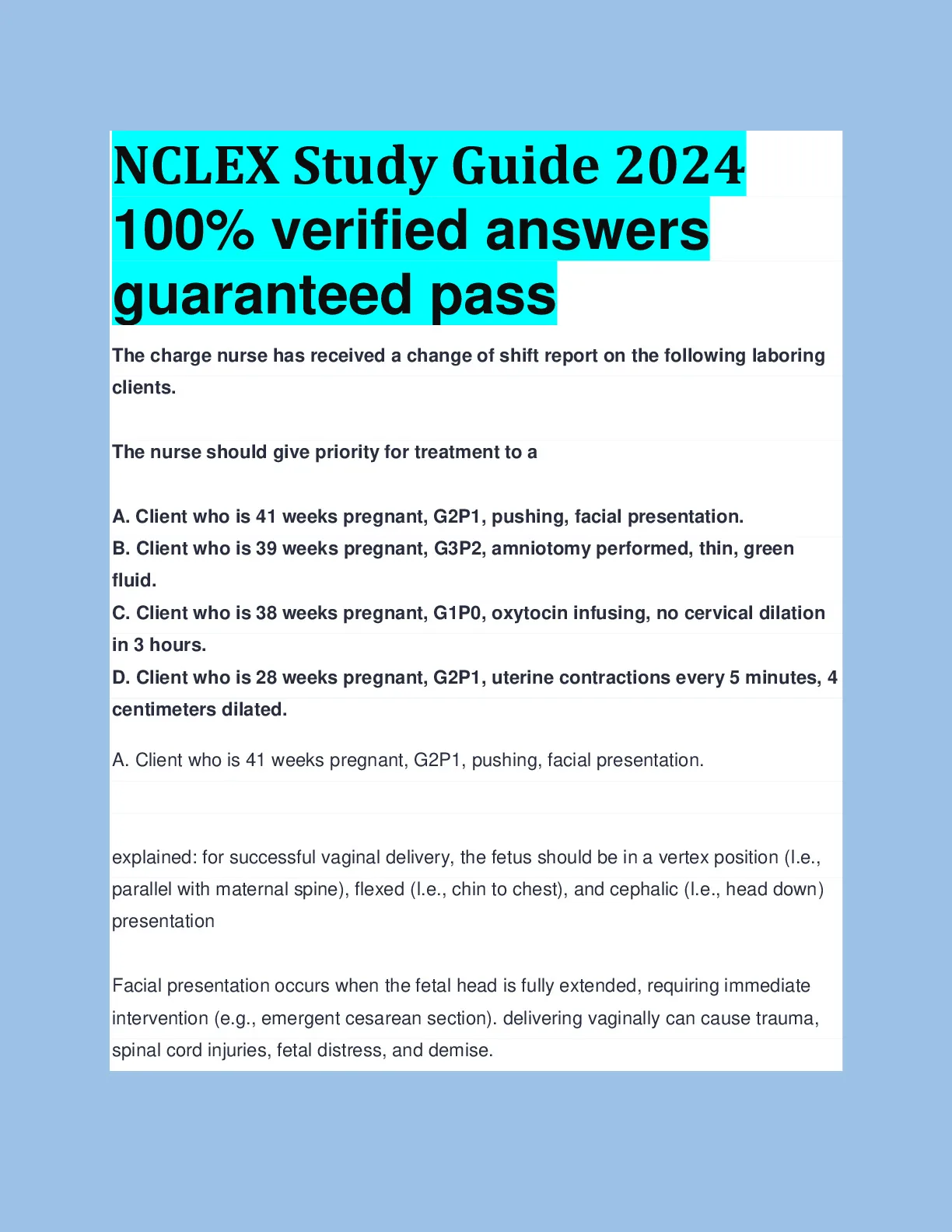 NCLEX Study Guide 2024 100% verified answers guaranteed pass

The charge nurse has received a change of shift report on the following laboring clients.

The nurse should give priority for treatment to a

A. Client who is 41 weeks pregnant, G2P1, pushing, facial presentation.
B. Client who is 39 weeks pregnant, G3P2, amniotomy performed, thin, green fluid.
C. Client who is 38 weeks pregnant, G1P0, oxytocin infusing, no cervical dilation in 3 hours.
D. Client who is 28 weeks pregnant, G2P1, uterine contractions every 5 minutes, 4 centimeters dilated.

A. Client who is 41 weeks pregnant, G2P1, pushing, facial presentation.

explained: for successful vaginal delivery, the fetus should be in a vertex position (I.e., parallel with maternal spine), flexed (I.e., chin to chest), and cephalic (I.e., head down) presentation

Facial presentation occurs when the fetal head is fully extended, requiring immediate intervention (e.g., emergent cesarean section). delivering vaginally can cause trauma, spinal cord injuries, fetal distress, and demise.